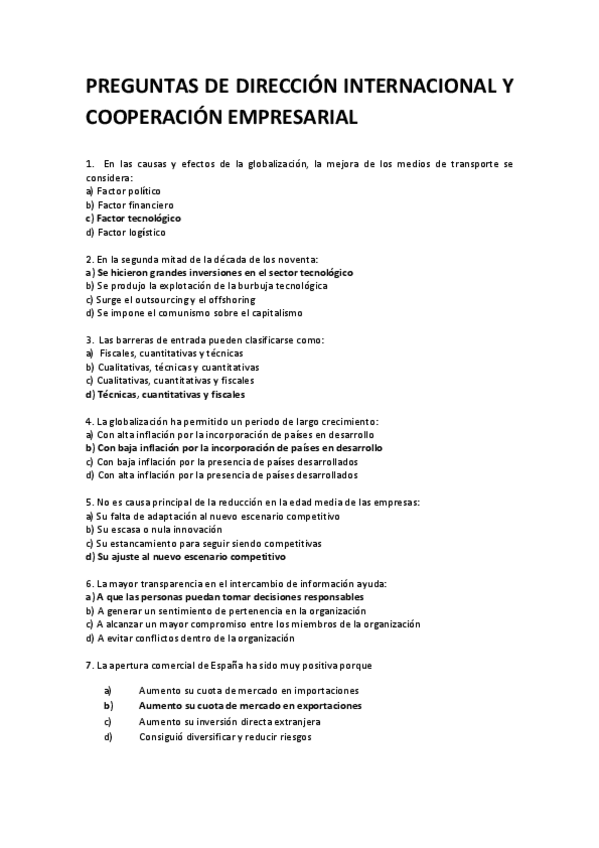 PREGUNTAS DE DIRECCIÓN INTERNACIONAL Y COOPERACIÓN EMPRESARIAL

1. En las causas y efectos de la globalización, la mejora de los medios de transporte se considera:
a) Factor político
b) Factor financiero
c) Factor tecnológico
d) Factor logístico

2. En la segunda mitad de la década de los noventa:
a) Se hicieron grandes inversiones en el sector tecnológico
b) Se produjo la explotación de la burbuja tecnológica
c) Surge el outsourcing y el offshoring
d) Se impone el comunismo sobre el capitalismo

3. Las barreras de entrada pueden clasificarse como:
a) Fiscales, cuantitativas y técnicas
b) Cualitativas, técnicas y cuantitativas
c) Cualitativas, cuantitativas y fiscales
d) Técnicas, cuantitativas y fiscales

4. La globalización ha permitido un periodo de largo crecimiento:
a) Con alta inflación por la incorporación de países en desarrollo
b) Con baja inflación por la incorporación de países en desarrollo
c) Con baja inflación por la presencia de países desarrollados
d) Con alta inflación por la presencia de países desarrollados

5. No es causa principal de la reducción en la edad media de las empresas:
a) Su falta de adaptación al nuevo escenario competitivo
b) Su escasa o nula innovación
c) Su estancamiento para seguir siendo competitivas
d) Su ajuste al nuevo escenario competitivo

6. La mayor transparencia en el intercambio de información ayuda:
a) A que las personas puedan tomar decisiones responsables
b) A generar un sentimiento de pertenencia en la organización
c) A alcanzar un mayor compromiso entre los miembros de la organización
d) A evitar conflictos dentro de la organización

7. La apertura comercial de España ha sido muy positiva porque

a) Aumento su cuota de mercado en importaciones
b) Aumento su cuota de mercado en exportaciones
c) Aumento su inversión directa extranjera
d) Consiguió diversificar y reducir riesgos